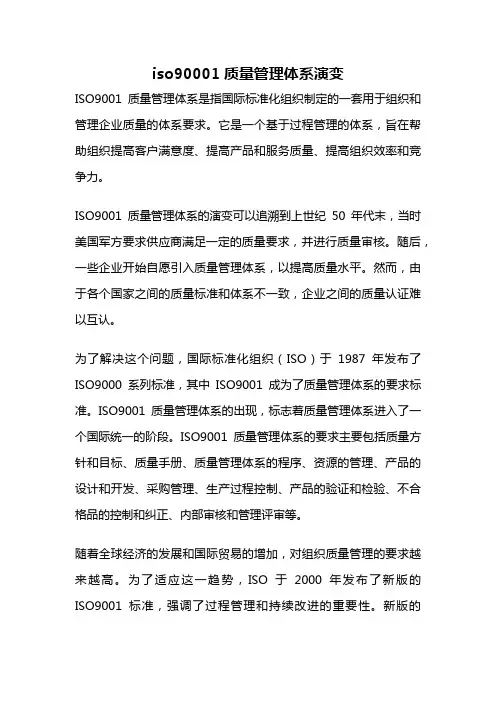 iso90001 质量管理体系演变

ISO9001 质量管理体系是指国际标准化组织制定的一套用于组织和管理企业质量的体系要求。它是一个基于过程管理的体系，旨在帮助组织提高客户满意度、提高产品和服务质量、提高组织效率和竞争力。

ISO9001 质量管理体系的演变可以追溯到上世纪 50 年代末，当时美国军方要求供应商满足一定的质量要求，并进行质量审核。随后，一些企业开始自愿引入质量管理体系，以提高质量水平。然而，由于各个国家之间的质量标准和体系不一致，企业之间的质量认证难以互认。

为了解决这个问题，国际标准化组织（ISO）于 1987 年发布了 ISO9000 系列标准，其中 ISO9001 成为了质量管理体系的要求标准。ISO9001 质量管理体系的出现，标志着质量管理体系进入了一个国际统一的阶段。ISO9001 质量管理体系的要求主要包括质量方针和目标、质量手册、质量管理体系的程序、资源的管理、产品的设计和开发、采购管理、生产过程控制、产品的验证和检验、不合格品的控制和纠正、内部审核和管理评审等。

随着全球经济的发展和国际贸易的增加，对组织质量管理的要求越来越高。为了适应这一趋势，ISO 于 2000 年发布了新版的 ISO9001 标准，强调了过程管理和持续改进的重要性。新版的